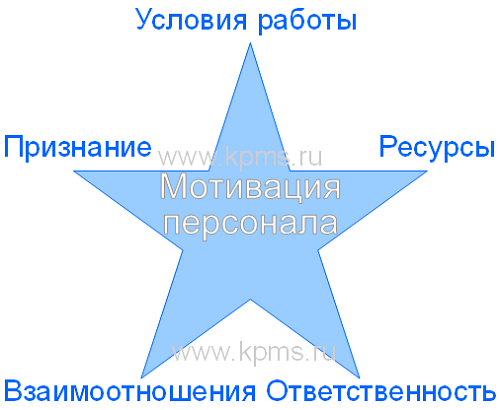 Условия работы

Признание

www.kpms.ru

Ресурсы

Мотивация персонала

www.kpms.ru

Взаимоотношения Ответственность